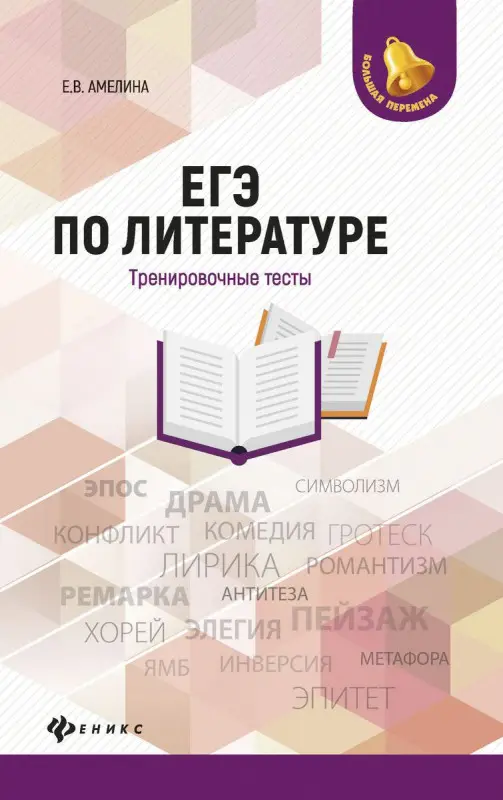 Е.В. АМЕЛИНА

БОЛЬШАЯ ПЕРЕМЕНА

ЕГЭ
ПО ЛИТЕРАТУРЕ

Тренировочные тесты

ЭПОС ДРАМА СИМВОЛИЗМ
КОНФЛИКТ КОМЕДИЯ ГРОТЕСК
ЛИРИКА РОМАНТИЗМ
РЕМАРКА АНТИТЕЗА
ХОРЕЙ ЭЛЕГИЯ ПЕЙЗАЖ
ЯМБ ИНВЕРСИЯ МЕТАФОРА
ЭПИТЕТ

ФЕНИКС